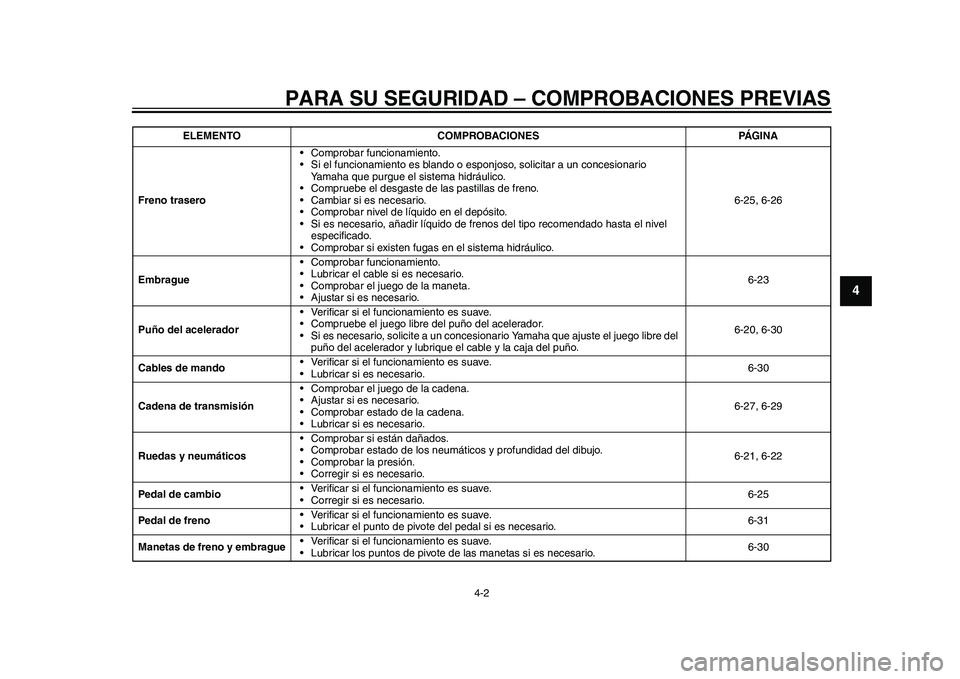 PARA SU SEGURIDAD – COMPROBACIONES PREVIAS

| ELEMENTO | COMPROBACIONES | PÁGINA |
|---|---|---|
| Freno trasero | • Comprobar funcionamiento. • Si el funcionamiento es blando o esponjoso, solicitar a un concesionario Yamaha que purgue el sistema hidráulico. • Compruebe el desgaste de las pastillas de freno. • Cambiar si es necesario. • Comprobar nivel de líquido en el depósito. • Si es necesario, añadir líquido de frenos del tipo recomendado hasta el nivel especificado. • Comprobar si existen fugas en el sistema hidráulico. | 6-25, 6-26 |
| Embrague | • Comprobar funcionamiento. • Lubricar el cable si es necesario. • Comprobar el juego de la maneta. • Ajustar si es necesario. | 6-23 |
| Puño del acelerador | • Verificar si el funcionamiento es suave. • Compruebe el juego libre del puño del acelerador. • Si es necesario, solicite a un concesionario Yamaha que ajuste el juego libre del puño del acelerador y lubrique el cable y la caja del puño. | 6-20, 6-30 |
| Cables de mando | • Verificar si el funcionamiento es suave. • Lubricar si es necesario. | 6-30 |
| Cadena de transmisión | • Comprobar el juego de la cadena. • Ajustar si es necesario. • Comprobar estado de la cadena. • Lubricar si es necesario. | 6-27, 6-29 |
| Ruedas y neumáticos | • Comprobar si están dañados. • Comprobar estado de los neumáticos y profundidad del dibujo. • Comprobar la presión. • Corregir si es necesario. | 6-21, 6-22 |
| Pedal de cambio | • Verificar si el funcionamiento es suave. • Corregir si es necesario. | 6-25 |
| Pedal de freno | • Verificar si el funcionamiento es suave. • Lubricar el punto de pivote del pedal si es necesario. | 6-31 |
| Manetas de freno y embrague | • Verificar si el funcionamiento es suave. • Lubricar los puntos de pivote de las manetas si es necesario. | 6-30 |

4

4-2

carmanualsonline.info